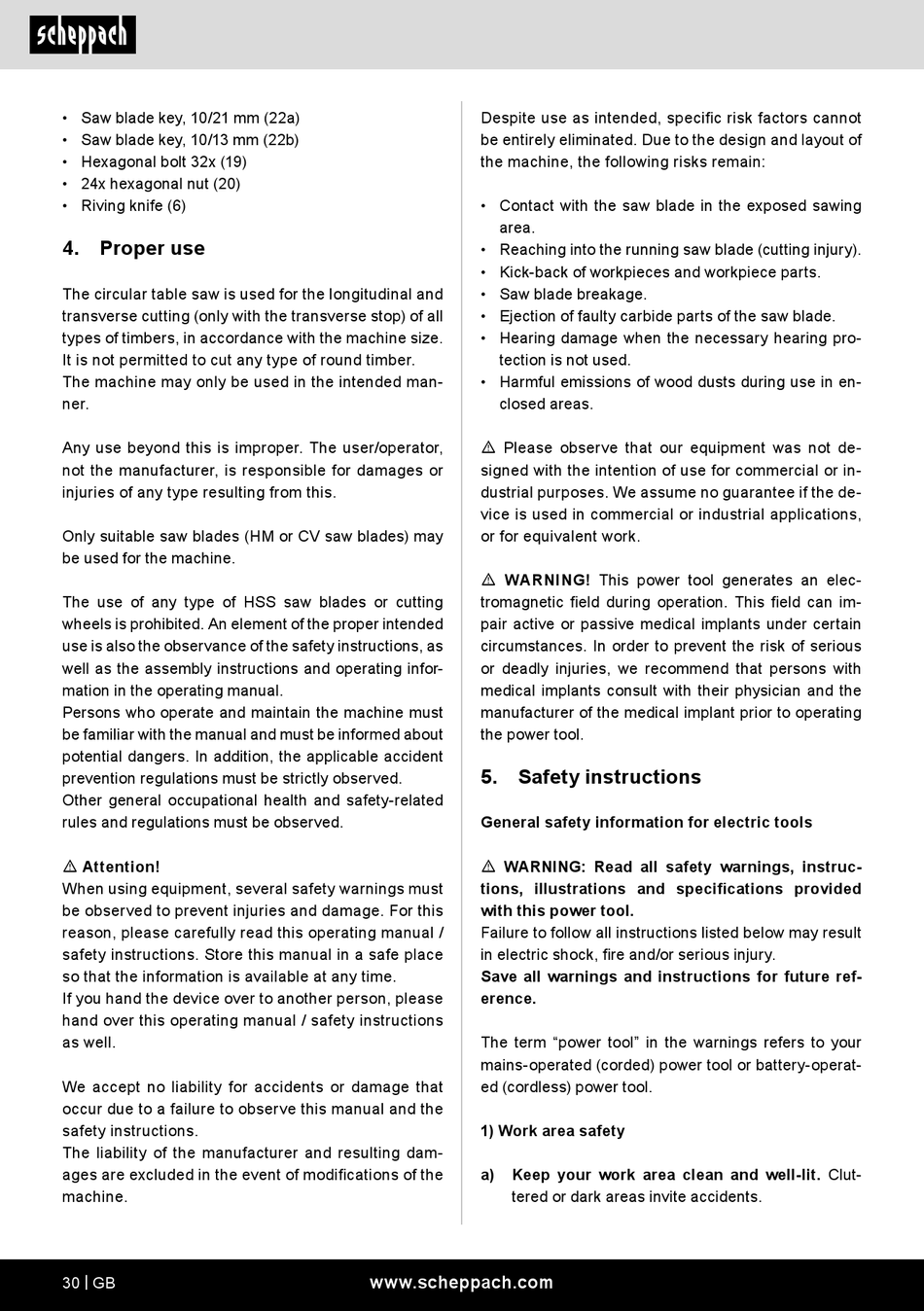 scheppach

• Saw blade key, 10/21 mm (22a)
• Saw blade key, 10/13 mm (22b)
• Hexagonal bolt 32x (19)
• 24x hexagonal nut (20)
• Riving knife (6)

4. Proper use

The circular table saw is used for the longitudinal and transverse cutting (only with the transverse stop) of all types of timbers, in accordance with the machine size. It is not permitted to cut any type of round timber. The machine may only be used in the intended manner.

Any use beyond this is improper. The user/operator, not the manufacturer, is responsible for damages or injuries of any type resulting from this.

Only suitable saw blades (HM or CV saw blades) may be used for the machine.

The use of any type of HSS saw blades or cutting wheels is prohibited. An element of the proper intended use is also the observance of the safety instructions, as well as the assembly instructions and operating information in the operating manual.
Persons who operate and maintain the machine must be familiar with the manual and must be informed about potential dangers. In addition, the applicable accident prevention regulations must be strictly observed.
Other general occupational health and safety-related rules and regulations must be observed.

⚠ Attention!
When using equipment, several safety warnings must be observed to prevent injuries and damage. For this reason, please carefully read this operating manual / safety instructions. Store this manual in a safe place so that the information is available at any time.
If you hand the device over to another person, please hand over this operating manual / safety instructions as well.

We accept no liability for accidents or damage that occur due to a failure to observe this manual and the safety instructions.
The liability of the manufacturer and resulting damages are excluded in the event of modifications of the machine.

Despite use as intended, specific risk factors cannot be entirely eliminated. Due to the design and layout of the machine, the following risks remain:

• Contact with the saw blade in the exposed sawing area.
• Reaching into the running saw blade (cutting injury).
• Kick-back of workpieces and workpiece parts.
• Saw blade breakage.
• Ejection of faulty carbide parts of the saw blade.
• Hearing damage when the necessary hearing protection is not used.
• Harmful emissions of wood dusts during use in enclosed areas.

⚠ Please observe that our equipment was not designed with the intention of use for commercial or industrial purposes. We assume no guarantee if the device is used in commercial or industrial applications, or for equivalent work.

⚠ WARNING! This power tool generates an electromagnetic field during operation. This field can impair active or passive medical implants under certain circumstances. In order to prevent the risk of serious or deadly injuries, we recommend that persons with medical implants consult with their physician and the manufacturer of the medical implant prior to operating the power tool.

5. Safety instructions

General safety information for electric tools

⚠ WARNING: Read all safety warnings, instructions, illustrations and specifications provided with this power tool.
Failure to follow all instructions listed below may result in electric shock, fire and/or serious injury.
Save all warnings and instructions for future reference.

The term “power tool” in the warnings refers to your mains-operated (corded) power tool or battery-operated (cordless) power tool.

1) Work area safety

a) Keep your work area clean and well-lit. Cluttered or dark areas invite accidents.

30 | GB www.scheppach.com